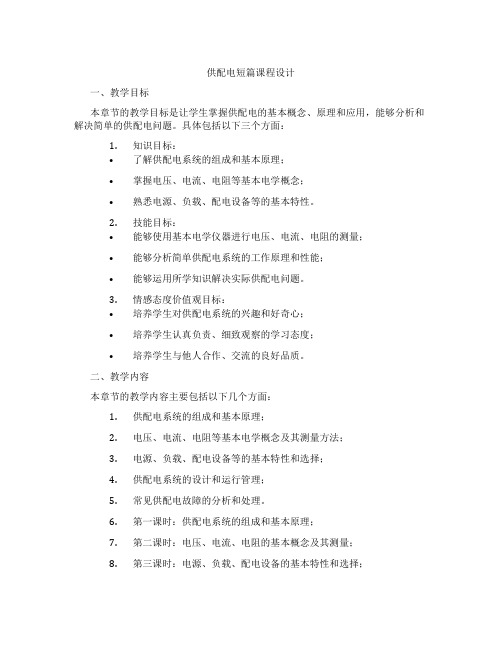 供配电短篇课程设计

一、教学目标

本章节的教学目标是让学生掌握供配电的基本概念、原理和应用，能够分析和解决简单的供配电问题。具体包括以下三个方面：

1. 知识目标：
• 了解供配电系统的组成和基本原理；
• 掌握电压、电流、电阻等基本电学概念；
• 熟悉电源、负载、配电设备等的基本特性。

2. 技能目标：
• 能够使用基本电学仪器进行电压、电流、电阻的测量；
• 能够分析简单供配电系统的工作原理和性能；
• 能够运用所学知识解决实际供配电问题。

3. 情感态度价值观目标：
• 培养学生对供配电系统的兴趣和好奇心；
• 培养学生认真负责、细致观察的学习态度；
• 培养学生与他人合作、交流的良好品质。

二、教学内容

本章节的教学内容主要包括以下几个方面：

1. 供配电系统的组成和基本原理；
2. 电压、电流、电阻等基本电学概念及其测量方法；
3. 电源、负载、配电设备等的基本特性和选择；
4. 供配电系统的设计和运行管理；
5. 常见供配电故障的分析和处理。
6. 第一课时：供配电系统的组成和基本原理；
7. 第二课时：电压、电流、电阻的基本概念及其测量；
8. 第三课时：电源、负载、配电设备的基本特性和选择；